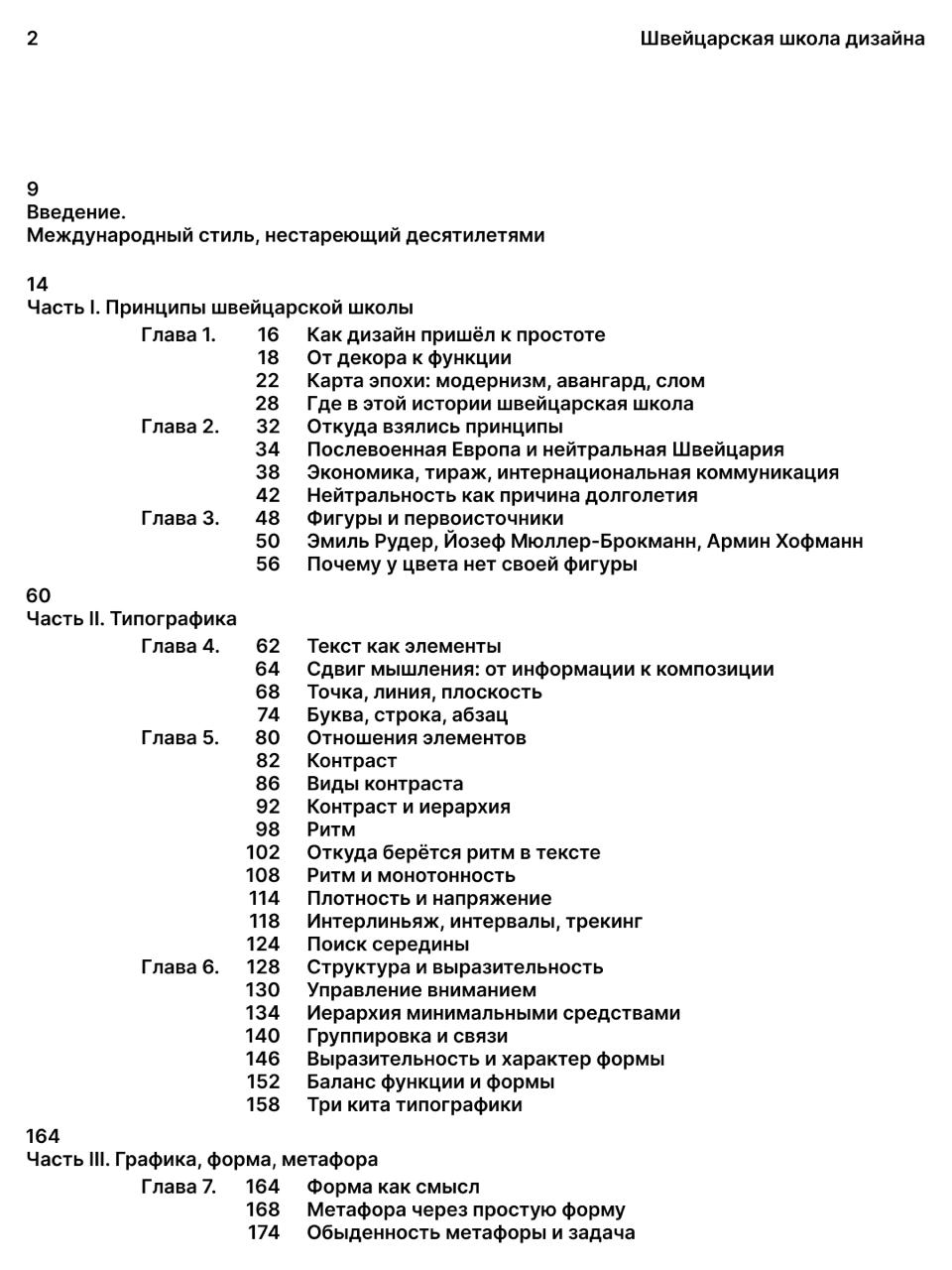 2

Швейцарская школа дизайна

9
Введение.
Международный стиль, нестареющий десятилетями

14
Часть I. Принципы швейцарской школы

Глава 1. 16 Как дизайн пришёл к простоте
18 От декора к функции
22 Карта эпохи: модернизм, авангард, слом
28 Где в этой истории швейцарская школа
Глава 2. 32 Откуда взялись принципы
34 Послевоенная Европа и нейтральная Швейцария
38 Экономика, тираж, интернациональная коммуникация
42 Нейтральность как причина долголетия
Глава 3. 48 Фигуры и первоисточники
50 Эмиль Рудер, Йозеф Мюллер-Брокманн, Армин Хофманн
56 Почему у цвета нет своей фигуры

60
Часть II. Типографика

Глава 4. 62 Текст как элементы
64 Сдвиг мышления: от информации к композиции
68 Точка, линия, плоскость
74 Буква, строка, абзац
Глава 5. 80 Отношения элементов
82 Контраст
86 Виды контраста
92 Контраст и иерархия
98 Ритм
102 Откуда берётся ритм в тексте
108 Ритм и монотонность
114 Плотность и напряжение
118 Интерлиньяж, интервалы, трекинг
124 Поиск середины
Глава 6. 128 Структура и выразительность
130 Управление вниманием
134 Иерархия минимальными средствами
140 Группировка и связи
146 Выразительность и характер формы
152 Баланс функции и формы
158 Три кита типографики

164
Часть III. Графика, форма, метафора

Глава 7. 164 Форма как смысл
168 Метафора через простую форму
174 Обыденность метафоры и задача